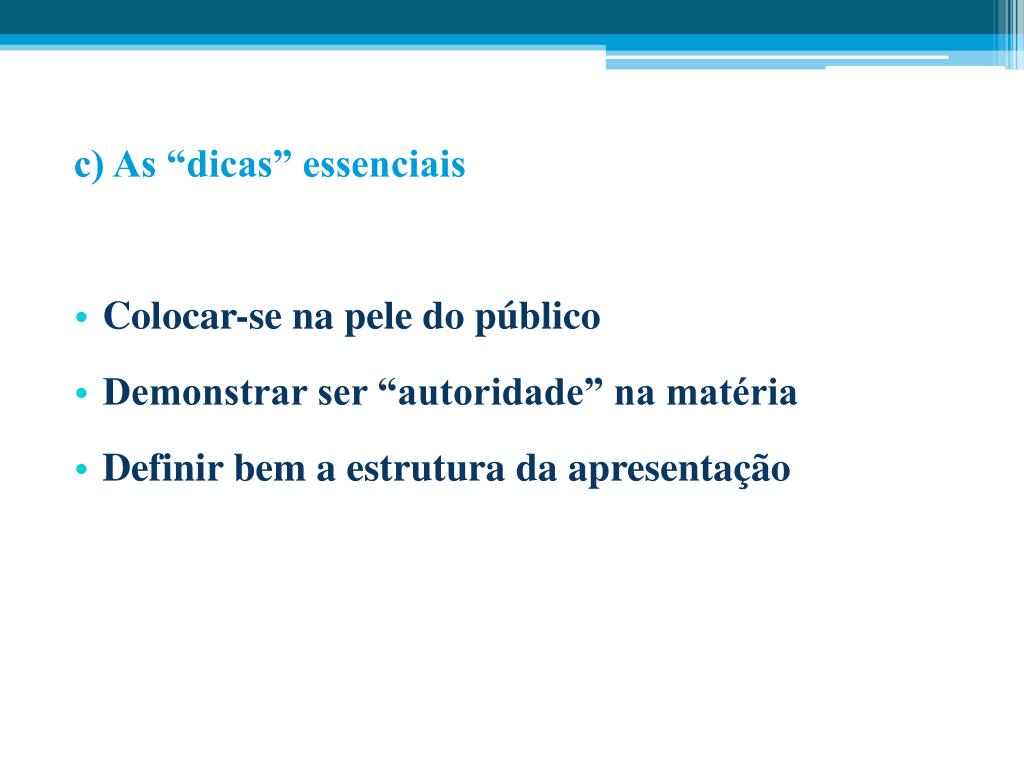 c) As “dicas” essenciais

• Colocar-se na pele do público
• Demonstrar ser “autoridade” na matéria
• Definir bem a estrutura da apresentação